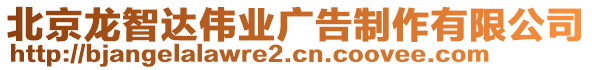 北京龙智达伟业广告制作有限公司
http://bjangelalawre2.cn.coovee.com